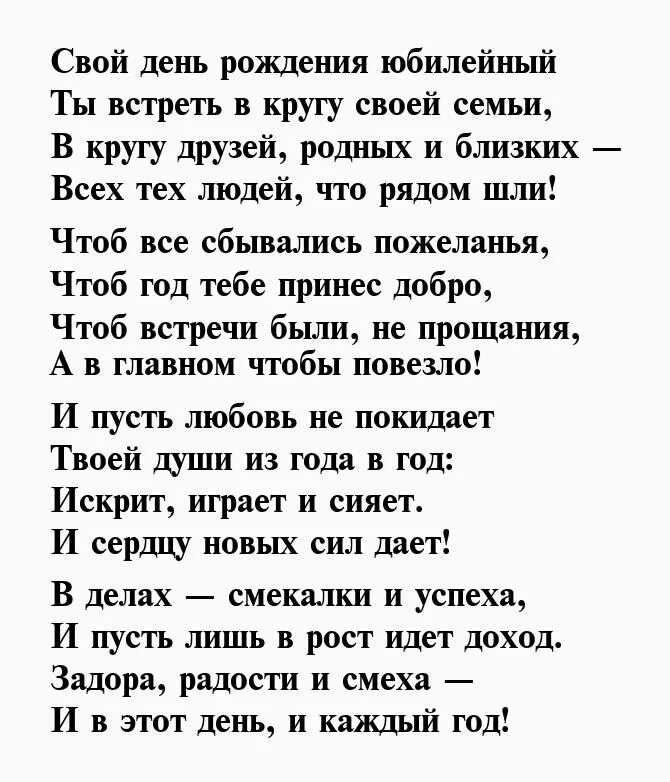 Свой день рождения юбилейный
Ты встреть в кругу своей семьи,
В кругу друзей, родных и близких —
Всех тех людей, что рядом шли!

Чтоб все сбывались пожеланья,
Чтоб год тебе принес добро,
Чтоб встречи были, не прощания,
А в главном чтобы повезло!

И пусть любовь не покидает
Твоей души из года в год:
Искрит, играет и сияет.
И сердцу новых сил дает!

В делах — смекалки и успеха,
И пусть лишь в рост идет доход.
Задора, радости и смеха —
И в этот день, и каждый год!